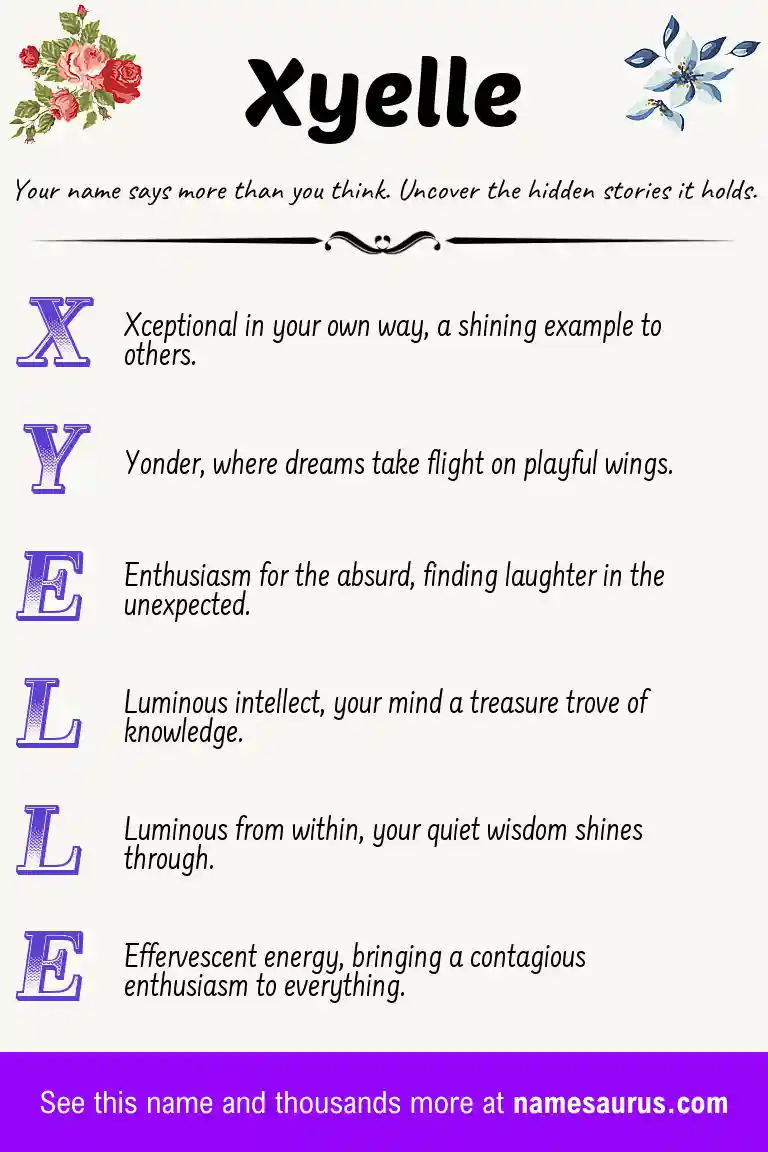 Xyelle

Your name says more than you think. Uncover the hidden stories it holds.

X Xceptional in your own way, a shining example to others.

Y Yonder, where dreams take flight on playful wings.

E Enthusiasm for the absurd, finding laughter in the unexpected.

L Luminous intellect, your mind a treasure trove of knowledge.

L Luminous from within, your quiet wisdom shines through.

E Effervescent energy, bringing a contagious enthusiasm to everything.

See this name and thousands more at namesaurus.com